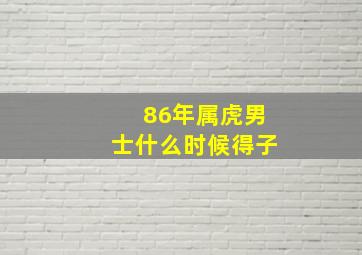 86年属虎男士什么时候得子